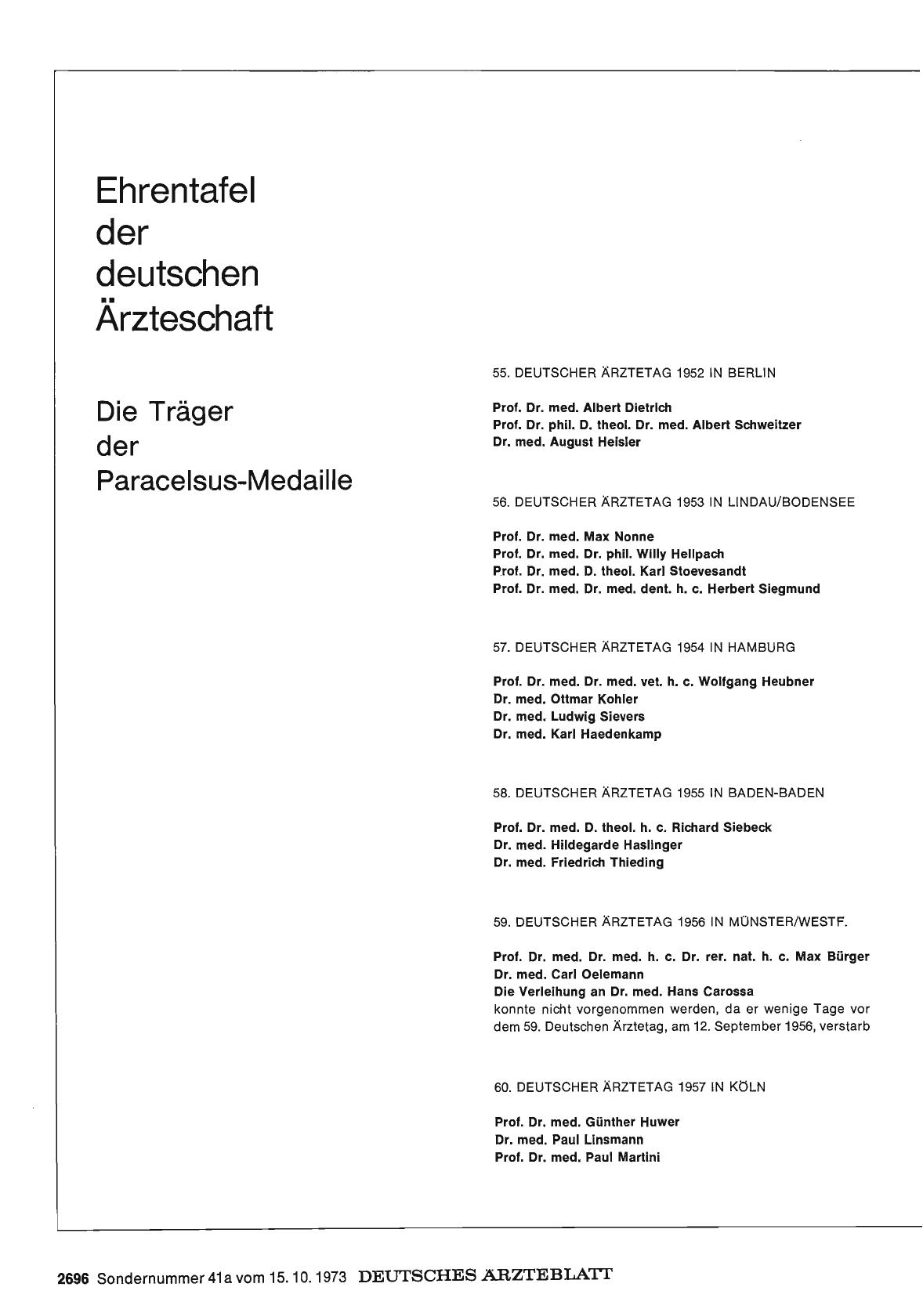 Ehrentafel
der
deutschen
Ärzteschaft

Die Träger
der
Paracelsus-Medaille

55. DEUTSCHER ÄRZTETAG 1952 IN BERLIN

Prof. Dr. med. Albert Dietrich
Prof. Dr. phil. D. theol. Dr. med. Albert Schweitzer
Dr. med. August Heisler

56. DEUTSCHER ÄRZTETAG 1953 IN LINDAU/BODENSEE

Prof. Dr. med. Max Nonne
Prof. Dr. med. Dr. phil. Willy Hellpach
Prof. Dr. med. D. theol. Karl Stoevesandt
Prof. Dr. med. Dr. med. dent. h. c. Herbert Siegmund

57. DEUTSCHER ÄRZTETAG 1954 IN HAMBURG

Prof. Dr. med. Dr. med. vet. h. c. Wolfgang Heubner
Dr. med. Ottmar Kohler
Dr. med. Ludwig Sievers
Dr. med. Karl Haedenkamp

58. DEUTSCHER ÄRZTETAG 1955 IN BADEN-BADEN

Prof. Dr. med. D. theol. h. c. Richard Siebeck
Dr. med. Hildegarde Haslinger
Dr. med. Friedrich Thieding

59. DEUTSCHER ÄRZTETAG 1956 IN MÜNSTER/WESTF.

Prof. Dr. med. Dr. med. h. c. Dr. rer. nat. h. c. Max Bürger
Dr. med. Carl Oelemann
Die Verleihung an Dr. med. Hans Carossa
konnte nicht vorgenommen werden, da er wenige Tage vor dem 59. Deutschen Ärztetag, am 12. September 1956, verstarb

60. DEUTSCHER ÄRZTETAG 1957 IN KÖLN

Prof. Dr. med. Günther Huwer
Dr. med. Paul Linsmann
Prof. Dr. med. Paul Martini

2696 Sondernummer 41a vom 15. 10. 1973 DEUTSCHES ÄRZTEBLATT